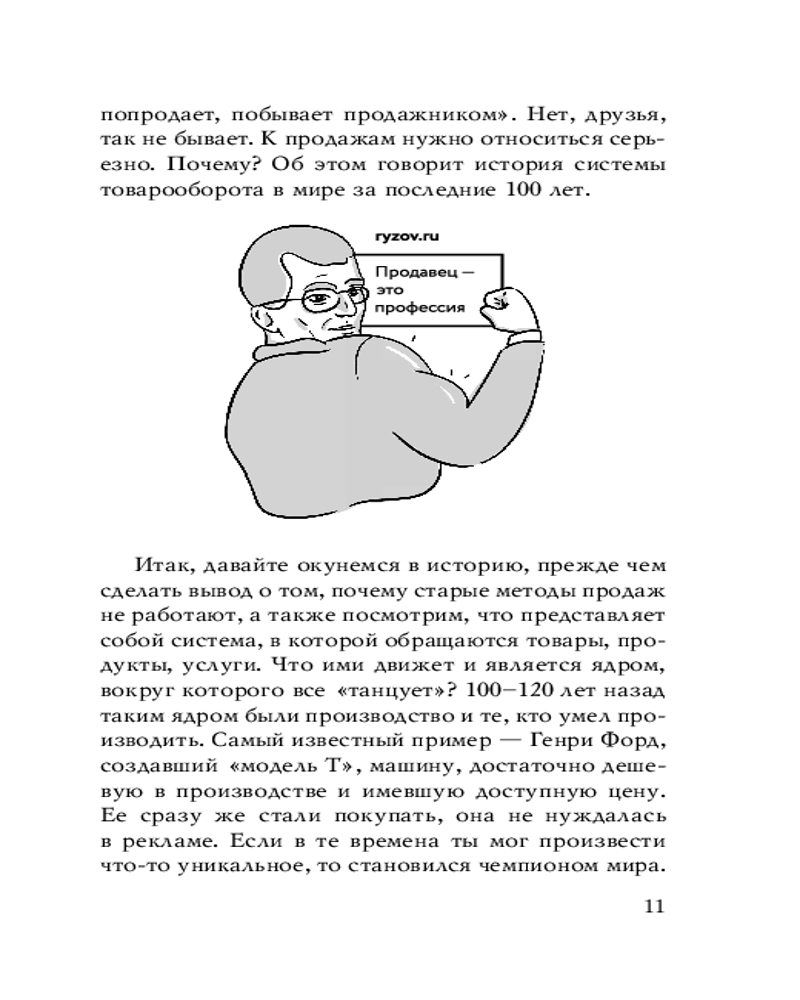 попродает, побывает продажником». Нет, друзья, так не бывает. К продажам нужно относиться серьезно. Почему? Об этом говорит история системы товарооборота в мире за последние 100 лет.

ryzov.ru

Продавец — это профессия

Итак, давайте окунемся в историю, прежде чем сделать вывод о том, почему старые методы продаж не работают, а также посмотрим, что представляет собой система, в которой обращаются товары, продукты, услуги. Что ими движет и является ядром, вокруг которого все «танцует»? 100–120 лет назад таким ядром были производство и те, кто умел производить. Самый известный пример — Генри Форд, создавший «модель Т», машину, достаточно дешевую в производстве и имевшую доступную цену. Ее сразу же стали покупать, она не нуждалась в рекламе. Если в те времена ты мог произвести что-то уникальное, то становился чемпионом мира.

11